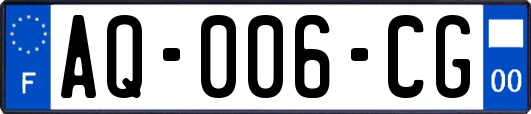 F
AQ-006-CG
00